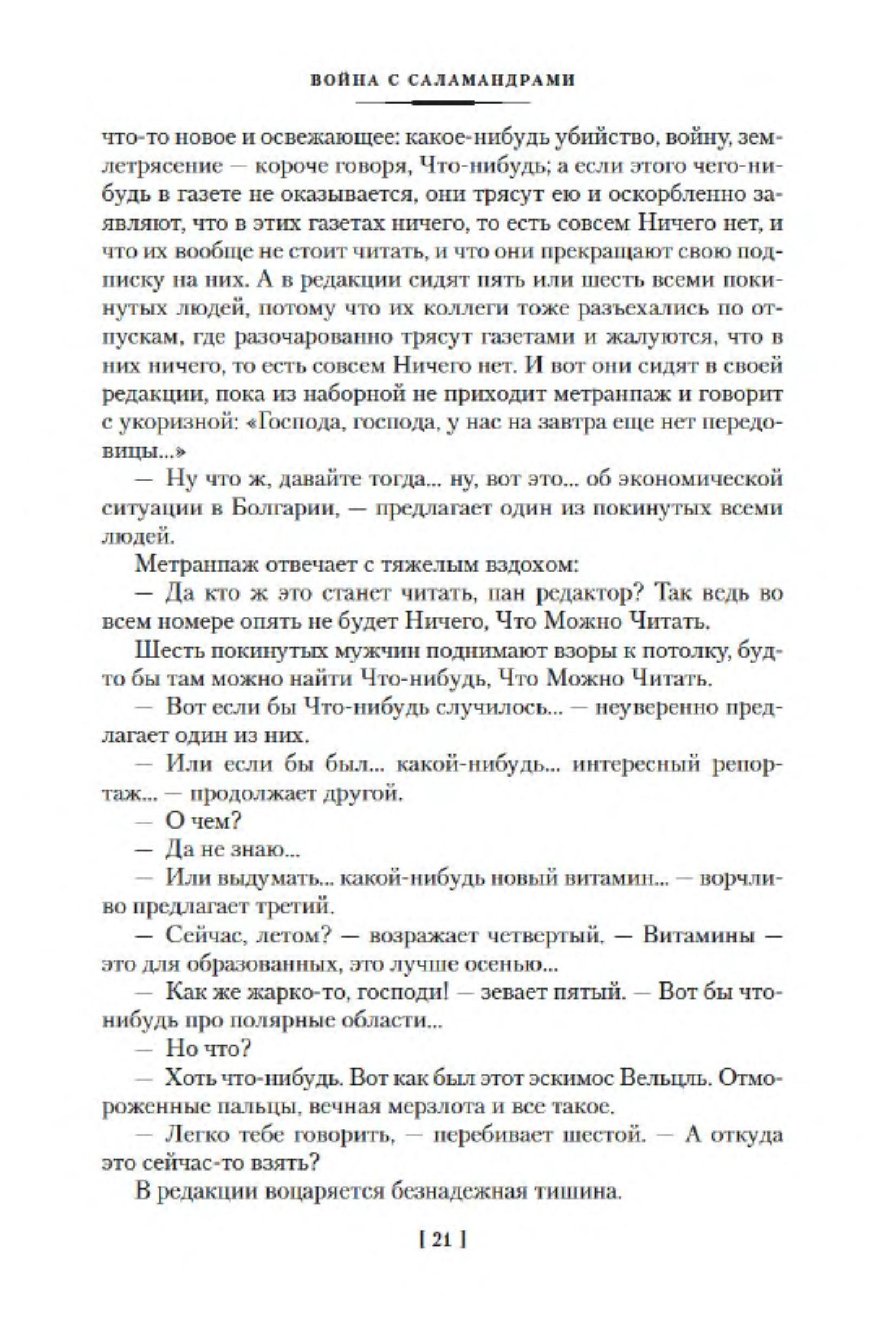 ВОЙНА С САЛАМАНДРАМИ

что-то новое и освежающее: какое-нибудь убийство, войну, землетрясение — короче говоря, Что-нибудь; а если этого чего-нибудь в газете не оказывается, они трясут ею и оскорбленно заявляют, что в этих газетах ничего, то есть совсем Ничего нет, и что их вообще не стоит читать, и что они прекращают свою подписку на них. А в редакции сидят пять или шесть всеми покинутых людей, потому что их коллеги тоже разъехались по отпускам, где разочарованно трясут газетами и жалуются, что в них ничего, то есть совсем Ничего нет. И вот они сидят в своей редакции, пока из наборной не приходит метранпаж и говорит с укоризной: «Господа, господа, у нас на завтра еще нет передовицы...»

— Ну что ж, давайте тогда... ну, вот это... об экономической ситуации в Болгарии, — предлагает один из покинутых всеми людей.

Метранпаж отвечает с тяжелым вздохом:

— Да кто ж это станет читать, пан редактор? Так ведь во всем номере опять не будет Ничего, Что Можно Читать.

Шесть покинутых мужчин поднимают взоры к потолку, будто бы там можно найти Что-нибудь, Что Можно Читать.

— Вот если бы Что-нибудь случилось... — неуверенно предлагает один из них.

— Или если бы был... какой-нибудь... интересный репортаж... — продолжает другой.

— О чем?

— Да не знаю...

— Или выдумать... какой-нибудь новый витамин... — ворчливо предлагает третий.

— Сейчас, летом? — возражает четвертый. — Витамины — это для образованных, это лучше осенью...

— Как же жарко-то, господи! — зевает пятый. — Вот бы что-нибудь про полярные области...

— Но что?

— Хоть что-нибудь. Вот как был этот эскимос Вельцль. Отмороженные пальцы, вечная мерзлота и все такое.

— Легко тебе говорить, — перебивает шестой. — А откуда это сейчас-то взять?

В редакции воцаряется безнадежная тишина.

[ 21 ]